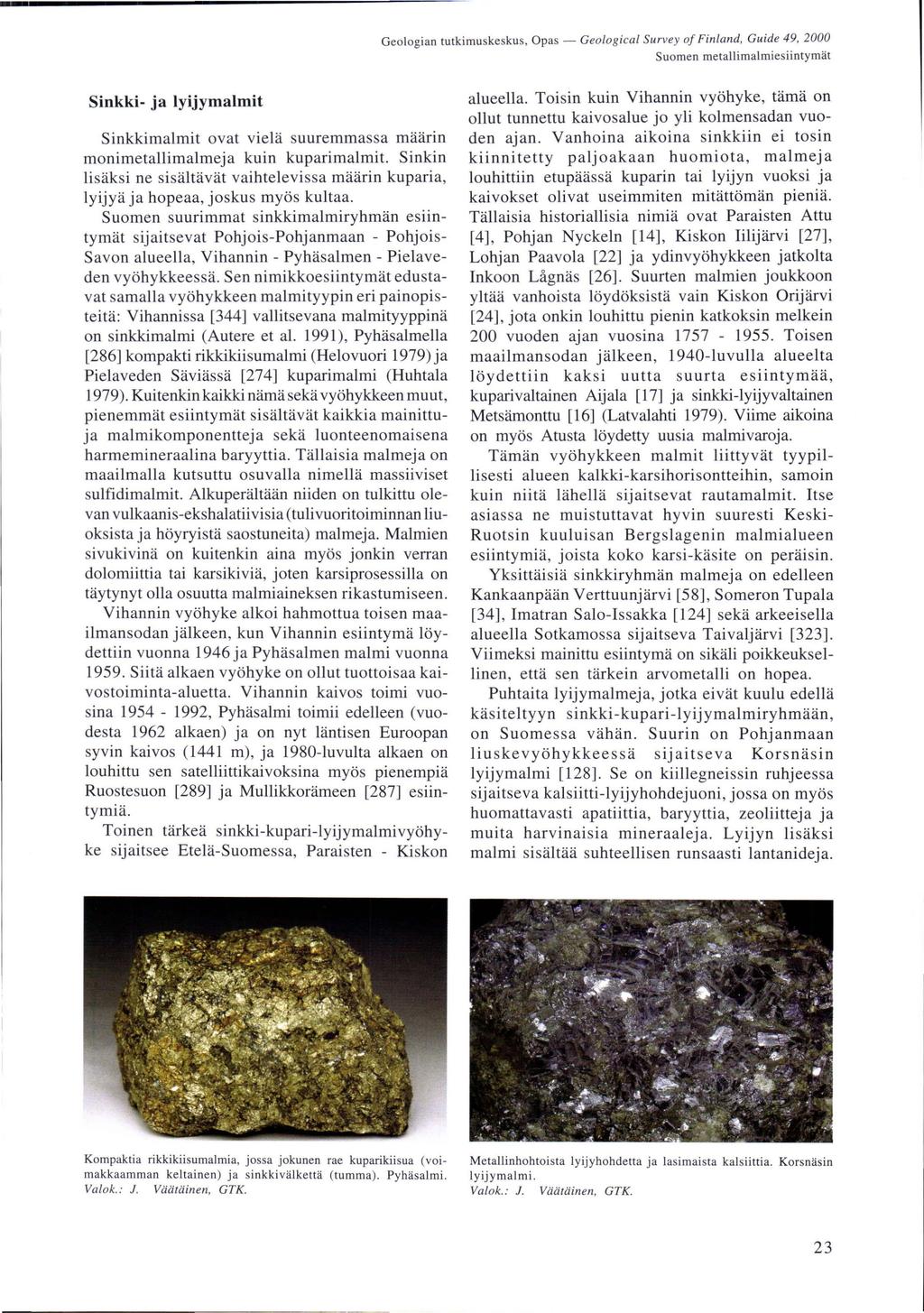 Geologian tutkimuskeskus, Opas — Geological Survey of Finland, Guide 49, 2000
Suomen metallimalmiesiintymät

Sinkki- ja lyijymalmit

Sinkkimalmit ovat vielä suuremmassa määrin monimetallimalmeja kuin kuparimalmit. Sinkin lisäksi ne sisältävät vaihtelevissa määrin kuparia, lyijyä ja hopeaa, joskus myös kultaa.

Suomen suurimmat sinkkimalmiryhmän esiintymät sijaitsevat Pohjois-Pohjanmaan - Pohjois-Savon alueella, Vihannin - Pyhäsalmen - Pielaveden vyöhykkeessä. Sen nimikkoesiintymät edustavat samalla vyöhykkeen malmityypin eri painopisteitä: Vihannissa [344] vallitsevana malmityyppinä on sinkkimalmi (Autere et al. 1991), Pyhäsalmella [286] kompakti rikkikiisumalmi (Helovuori 1979) ja Pielaveden Säviässä [274] kuparimalmi (Huhtala 1979). Kuitenkin kaikki nämä sekä vyöhykkeen muut, pienemmät esiintymät sisältävät kaikkia mainittuja malmikomponentteja sekä luonteenomaisena harmemineraalina baryyttia. Tällaisia malmeja on maailmalla kutsuttu osuvalla nimellä massiiviset sulfidimalmit. Alkuperältään niiden on tulkittu olevan vulkaanis-ekshalatiivisia (tulivuoritoiminnan liuoksista ja höyryistä saostuneita) malmeja. Malmien sivukivinä on kuitenkin aina myös jonkin verran dolomiittia tai karsikiviä, joten karsiprosessilla on täytynyt olla osuutta malmiaineksen rikastumiseen.

Vihannin vyöhyke alkoi hahmottua toisen maailmansodan jälkeen, kun Vihannin esiintymä löydettiin vuonna 1946 ja Pyhäsalmen malmi vuonna 1959. Siitä alkaen vyöhyke on ollut tuottoisaa kaivostoiminta-aluetta. Vihannin kaivos toimi vuosina 1954 - 1992, Pyhäsalmi toimii edelleen (vuodesta 1962 alkaen) ja on nyt läntisen Euroopan syvin kaivos (1441 m), ja 1980-luvulta alkaen on louhittu sen satelliittikaivoksina myös pienempiä Ruostesuon [289] ja Mullikkorämeen [287] esiintymiä.

Toinen tärkeä sinkki-kupari-lyijymalmivyöhyke sijaitsee Etelä-Suomessa, Paraisten - Kiskon alueella. Toisin kuin Vihannin vyöhyke, tämä on ollut tunnettu kaivosalue jo yli kolmensadan vuoden ajan. Vanhoina aikoina sinkkiin ei tosin kiinnitetty paljoakaan huomiota, malmeja louhittiin etupäässä kuparin tai lyijyn vuoksi ja kaivokset olivat useimmiten mitättömän pieniä. Tällaisia historiallisia nimiä ovat Paraisten Attu [4], Pohjan Nyckeln [14], Kiskon Iilijärvi [27], Lohjan Paavola [22] ja ydinvyöhykkeen jatkolta Inkoon Lågnäs [26]. Suurten malmien joukkoon yltää vanhoista löydöksistä vain Kiskon Orijärvi [24], jota onkin louhittu pienin katkoksin melkein 200 vuoden ajan vuosina 1757 - 1955. Toisen maailmansodan jälkeen, 1940-luvulla alueelta löydettiin kaksi uutta suurta esiintymää, kuparivaltainen Aijala [17] ja sinkki-lyijyvaltainen Metsämonttu [16] (Latvalahti 1979). Viime aikoina on myös Atusta löydetty uusia malmivaroja.

Tämän vyöhykkeen malmit liittyvät tyypillisesti alueen kalkki-karsihorisontteihin, samoin kuin niitä lähellä sijaitsevat rautamalmit. Itse asiassa ne muistuttavat hyvin suuresti Keski-Ruotsin kuuluisan Bergslagenin malmialueen esiintymiä, joista koko karsi-käsite on peräisin.

Yksittäisiä sinkkiryhmän malmeja on edelleen Kankaanpään Verttuunjärvi [58], Someron Tupala [34], Imatran Salo-Issakka [124] sekä arkeeisella alueella Sotkamossa sijaitseva Taivaljärvi [323]. Viimeksi mainittu esiintymä on sikäli poikkeuksellinen, että sen tärkein arvometalli on hopea.

Puhtaita lyijymalmeja, jotka eivät kuulu edellä käsiteltyyn sinkki-kupari-lyijymalmiryhmään, on Suomessa vähän. Suurin on Pohjanmaan liuskevyöhykkeessä sijaitseva Korsnäsin lyijymalmi [128]. Se on kiillegneissin ruhjeessa sijaitseva kalsiitti-lyijyhohdejuoni, jossa on myös huomattavasti apatiittia, baryyttia, zeoliitteja ja muita harvinaisia mineraaleja. Lyijyn lisäksi malmi sisältää suhteellisen runsaasti lantanideja.

Kompaktia rikkikiisumalmia, jossa jokunen rae kuparikiisua (voimakkaamman keltainen) ja sinkkivälkettä (tumma). Pyhäsalmi. Valok.: J. Väätäinen, GTK.

Metallinhohtoista lyijyhohdetta ja lasimaista kalsiittia. Korsnäsin lyijymalmi. Valok.: J. Väätäinen, GTK.

23